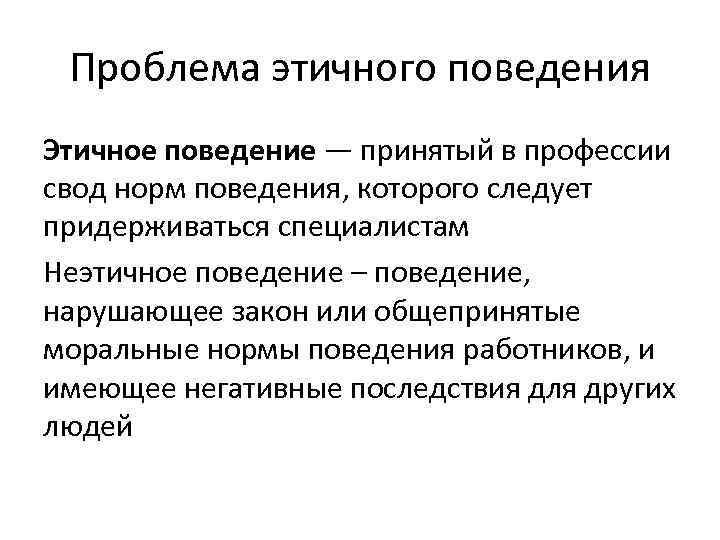 Проблема этичного поведения

Этичное поведение — принятый в профессии свод норм поведения, которого следует придерживаться специалистам

Неэтичное поведение – поведение, нарушающее закон или общепринятые моральные нормы поведения работников, и имеющее негативные последствия для других людей